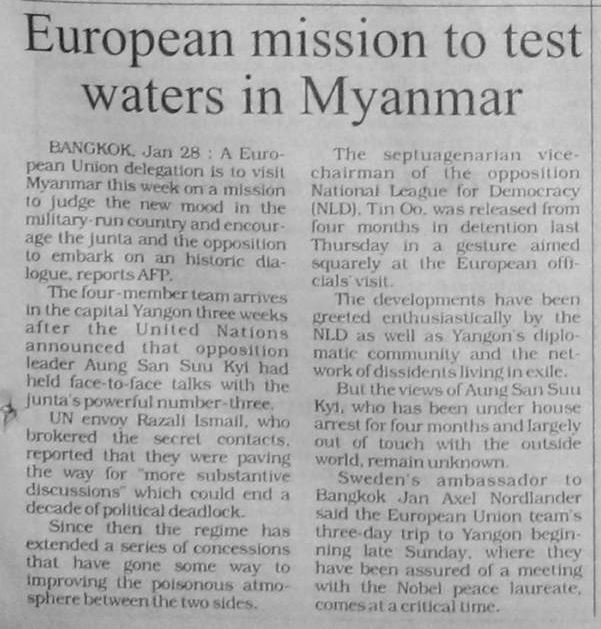 European mission to test waters in Myanmar

BANGKOK, Jan 28 : A European Union delegation is to visit Myanmar this week on a mission to judge the new mood in the military-run country and encourage the junta and the opposition to embark on an historic dialogue, reports AFP.

The four-member team arrives in the capital Yangon three weeks after the United Nations announced that opposition leader Aung San Suu Kyi had held face-to-face talks with the junta's powerful number-three.

UN envoy Razali Ismail, who brokered the secret contacts, reported that they were paving the way for "more substantive discussions" which could end a decade of political deadlock.

Since then the regime has extended a series of concessions that have gone some way to improving the poisonous atmosphere between the two sides.

The septuagenarian vice-chairman of the opposition National League for Democracy (NLD), Tin Oo, was released from four months in detention last Thursday in a gesture aimed squarely at the European officials' visit.

The developments have been greeted enthusiastically by the NLD as well as Yangon's diplomatic community and the network of dissidents living in exile.

But the views of Aung San Suu Kyi, who has been under house arrest for four months and largely out of touch with the outside world, remain unknown.

Sweden's ambassador to Bangkok Jan Axel Nordlander said the European Union team's three-day trip to Yangon beginning late Sunday, where they have been assured of a meeting with the Nobel peace laureate, comes at a critical time.